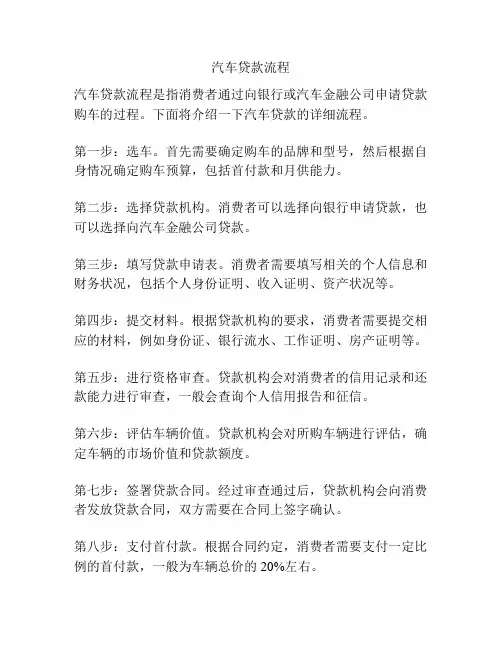 汽车贷款流程

汽车贷款流程是指消费者通过向银行或汽车金融公司申请贷款购车的过程。下面将介绍一下汽车贷款的详细流程。

第一步：选车。首先需要确定购车的品牌和型号，然后根据自身情况确定购车预算，包括首付款和月供能力。

第二步：选择贷款机构。消费者可以选择向银行申请贷款，也可以选择向汽车金融公司贷款。

第三步：填写贷款申请表。消费者需要填写相关的个人信息和财务状况，包括个人身份证明、收入证明、资产状况等。

第四步：提交材料。根据贷款机构的要求，消费者需要提交相应的材料，例如身份证、银行流水、工作证明、房产证明等。

第五步：进行资格审查。贷款机构会对消费者的信用记录和还款能力进行审查，一般会查询个人信用报告和征信。

第六步：评估车辆价值。贷款机构会对所购车辆进行评估，确定车辆的市场价值和贷款额度。

第七步：签署贷款合同。经过审查通过后，贷款机构会向消费者发放贷款合同，双方需要在合同上签字确认。

第八步：支付首付款。根据合同约定，消费者需要支付一定比例的首付款，一般为车辆总价的 20%左右。